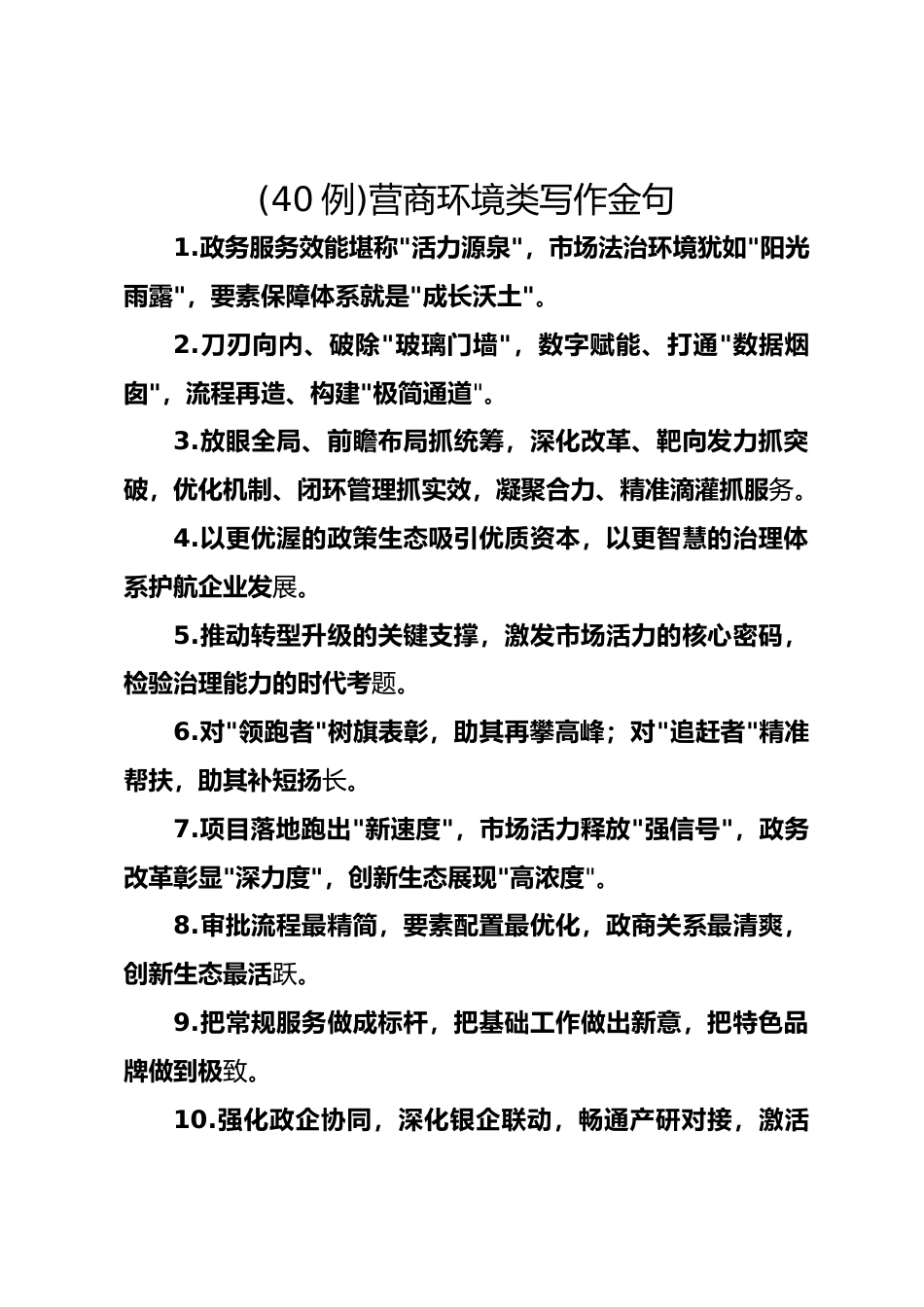 (40 例)营商环境类写作金句

1.政务服务效能堪称"活力源泉"，市场法治环境犹如"阳光雨露"，要素保障体系就是"成长沃土"。

2.刀刃向内、破除"玻璃门墙"，数字赋能、打通"数据烟囱"，流程再造、构建"极简通道"。

3.放眼全局、前瞻布局抓统筹，深化改革、靶向发力抓突破，优化机制、闭环管理抓实效，凝聚合力、精准滴灌抓服务。

4.以更优渥的政策生态吸引优质资本，以更智慧的治理体系护航企业发展。

5.推动转型升级的关键支撑，激发市场活力的核心密码，检验治理能力的时代考题。

6.对"领跑者"树旗表彰，助其再攀高峰；对"追赶者"精准帮扶，助其补短扬长。

7.项目落地跑出"新速度"，市场活力释放"强信号"，政务改革彰显"深力度"，创新生态展现"高浓度"。

8.审批流程最精简，要素配置最优化，政商关系最清爽，创新生态最活跃。

9.把常规服务做成标杆，把基础工作做出新意，把特色品牌做到极致。

10.强化政企协同，深化银企联动，畅通产研对接，激活